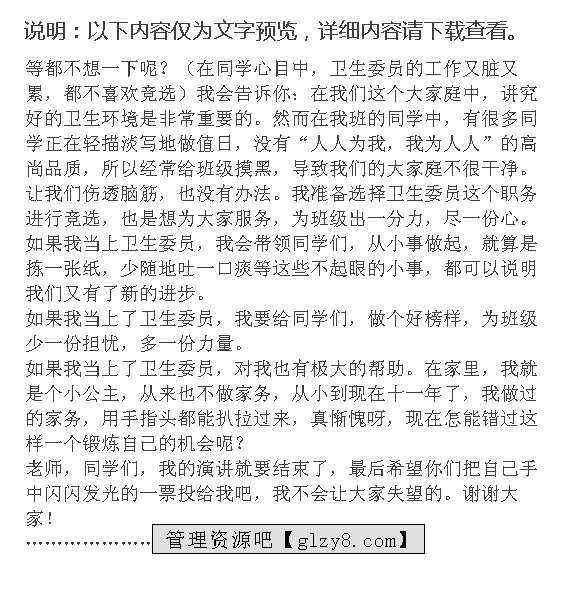 说明：以下内容仅为文字预览，详细内容请下载查看。

等都不想一下呢？（在同学心目中，卫生委员的工作又脏又累，都不喜欢竞选）我会告诉你：在我们这个大家庭中，讲究好的卫生环境是非常重要的。然而在我班的同学中，有很多同学正在轻描淡写地做值日，没有“人人为我，我为人人”的高尚品质，所以经常给班级摸黑，导致我们的大家庭不很干净。让我们伤透脑筋，也没有办法。我准备选择卫生委员这个职务进行竞选，也是想为大家服务，为班级出一分力，尽一份心。

如果我当上卫生委员，我会带领同学们，从小事做起，就算是拣一张纸，少随地吐一口痰等这些不起眼的小事，都可以说明我们又有了新的进步。

如果我当上了卫生委员，我要给同学们，做个好榜样，为班级少一份担忧，多一份力量。

如果我当上了卫生委员，对我也有极大的帮助。在家里，我就是个小公主，从来也不做家务，从小到现在十一年了，我做过的家务，用手指头都能扒拉过来，真惭愧呀，现在怎能错过这样一个锻炼自己的机会呢？

老师，同学们，我的演讲就要结束了，最后希望你们把自己手中闪闪发光的一票投给我吧，我不会让大家失望的。谢谢大家！

管理资源吧【glzy8.com】